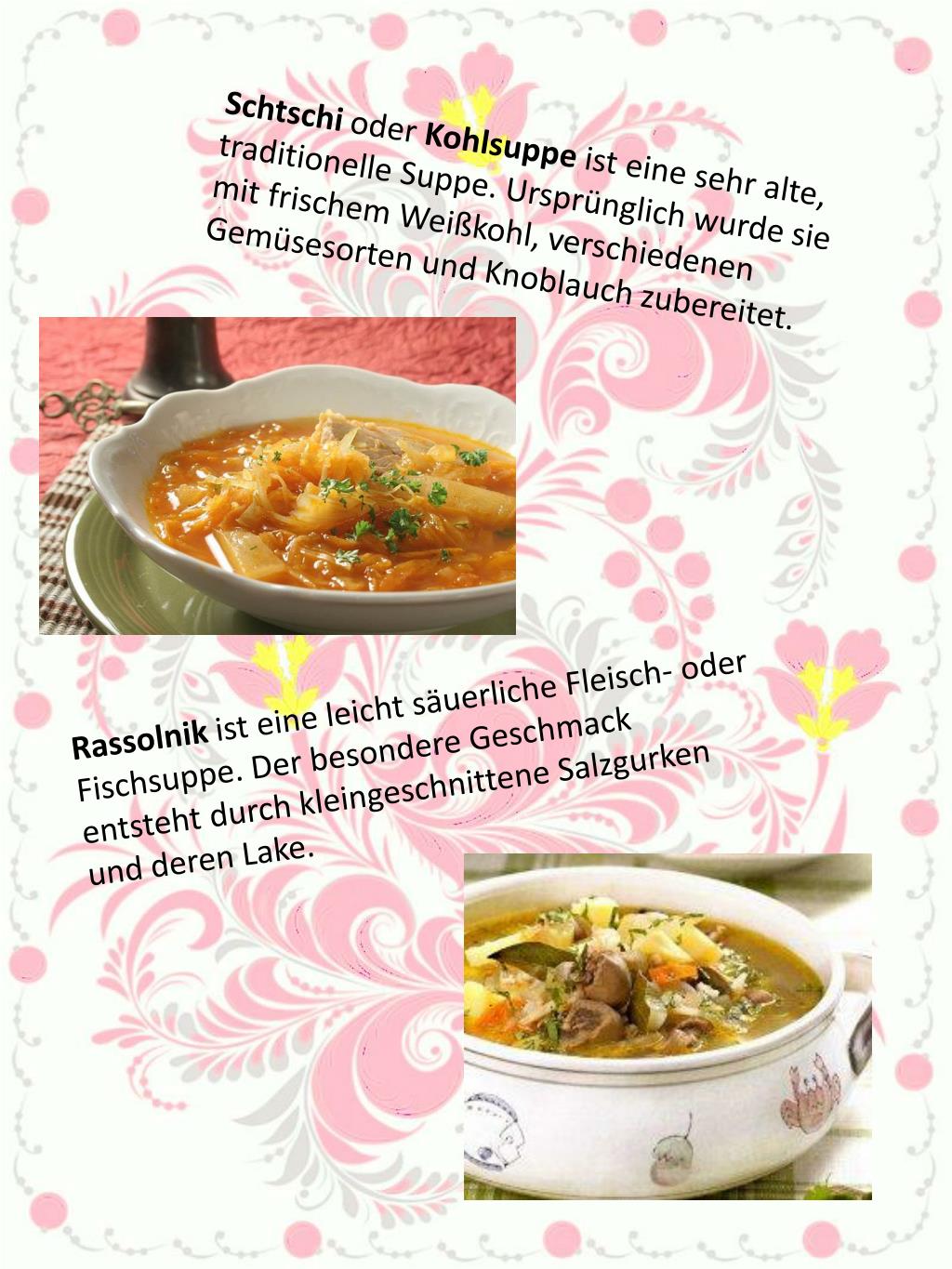 Schtschi oder Kohlsuppe ist eine sehr alte, traditionelle Suppe. Ursprünglich wurde sie mit frischem Weißkohl, verschiedenen Gemüsesorten und Knoblauch zubereitet.

Rassolnik ist eine leicht säuerliche Fleisch- oder Fischsuppe. Der besondere Geschmack entsteht durch kleingeschnittene Salzgurken und deren Lake.